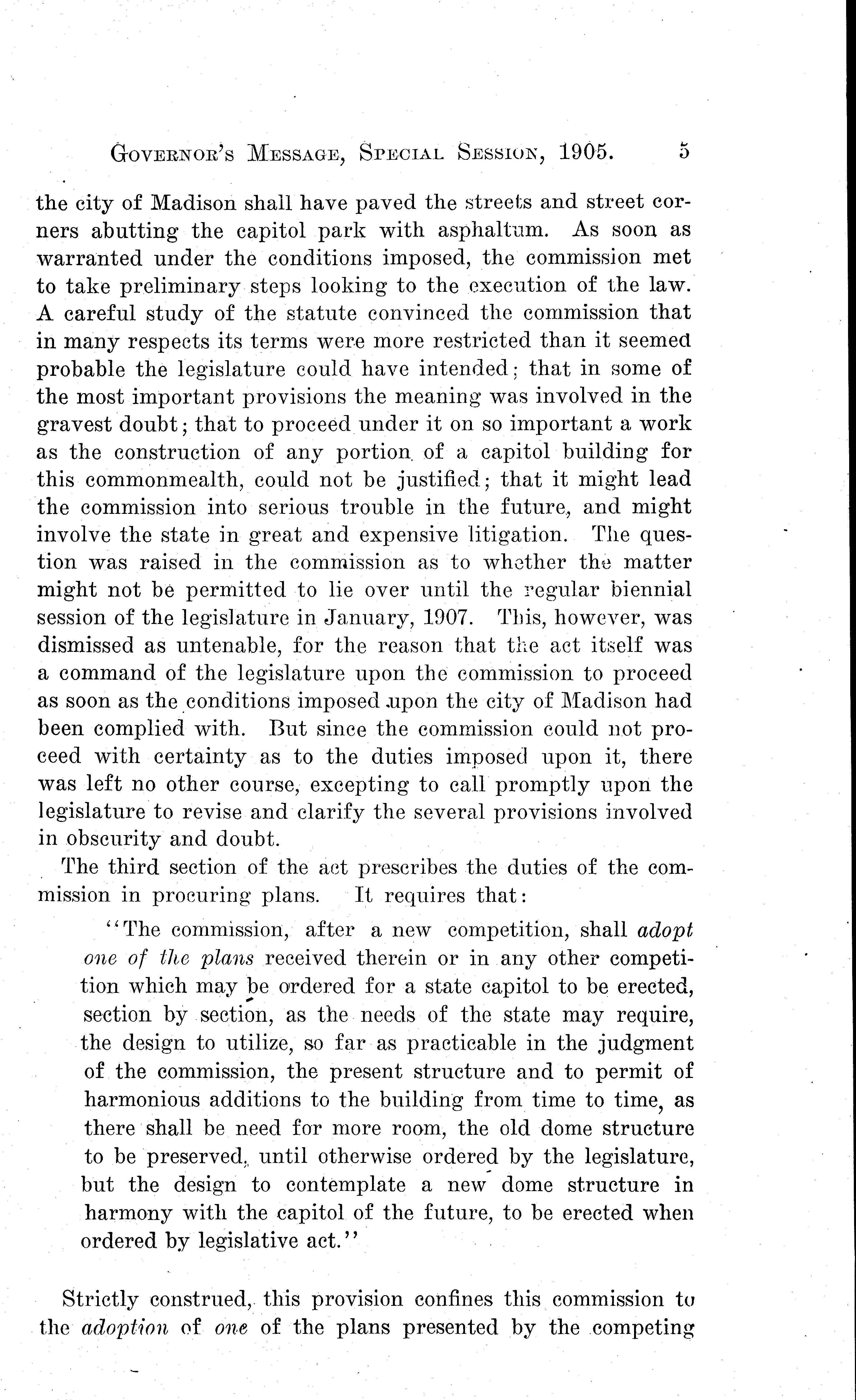 GOVERNOR'S MESSAGE, SPECIAL SESSION, 1905. 5

the city of Madison shall have paved the streets and street corners abutting the capitol park with asphaltum. As soon as warranted under the conditions imposed, the commission met to take preliminary steps looking to the execution of the law. A careful study of the statute convinced the commission that in many respects its terms were more restricted than it seemed probable the legislature could have intended; that in some of the most important provisions the meaning was involved in the gravest doubt; that to proceed under it on so important a work as the construction of any portion of a capitol building for this commonmealth, could not be justified; that it might lead the commission into serious trouble in the future, and might involve the state in great and expensive litigation. The question was raised in the commission as to whether the matter might not be permitted to lie over until the regular biennial session of the legislature in January, 1907. This, however, was dismissed as untenable, for the reason that the act itself was a command of the legislature upon the commission to proceed as soon as the conditions imposed upon the city of Madison had been complied with. But since the commission could not proceed with certainty as to the duties imposed upon it, there was left no other course, excepting to call promptly upon the legislature to revise and clarify the several provisions involved in obscurity and doubt.

The third section of the act prescribes the duties of the commission in procuring plans. It requires that:

"The commission, after a new competition, shall adopt one of the plans received therein or in any other competition which may be ordered for a state capitol to be erected, section by section, as the needs of the state may require, the design to utilize, so far as practicable in the judgment of the commission, the present structure and to permit of harmonious additions to the building from time to time, as there shall be need for more room, the old dome structure to be preserved, until otherwise ordered by the legislature, but the design to contemplate a new dome structure in harmony with the capitol of the future, to be erected when ordered by legislative act."

Strictly construed, this provision confines this commission to the adoption of one of the plans presented by the competing